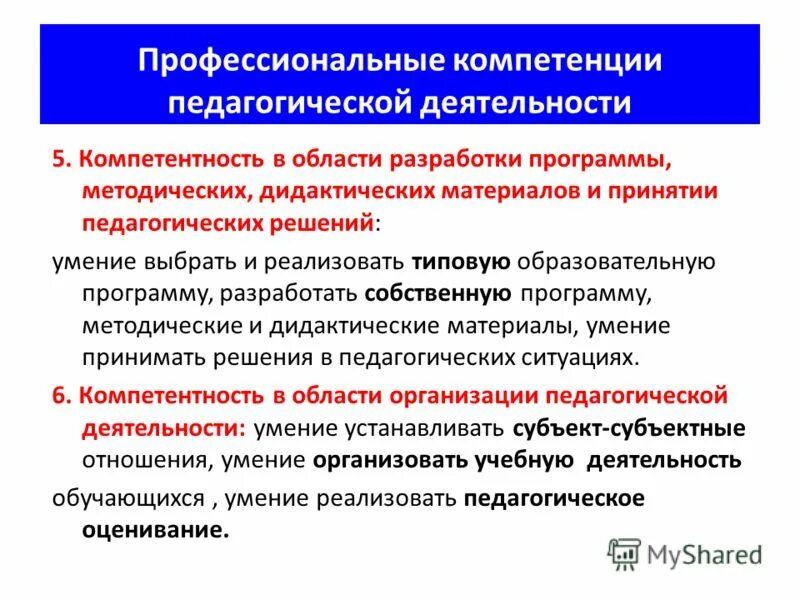 Профессиональные компетенции педагогической деятельности

5. Компетентность в области разработки программы, методических, дидактических материалов и принятии педагогических решений:

умение выбрать и реализовать типовую образовательную программу, разработать собственную программу, методические и дидактические материалы, умение принимать решения в педагогических ситуациях.

6. Компетентность в области организации педагогической деятельности: умение устанавливать субъект-субъектные отношения, умение организовать учебную деятельность

обучающихся , умение реализовать педагогическое оценивание.

MyShared